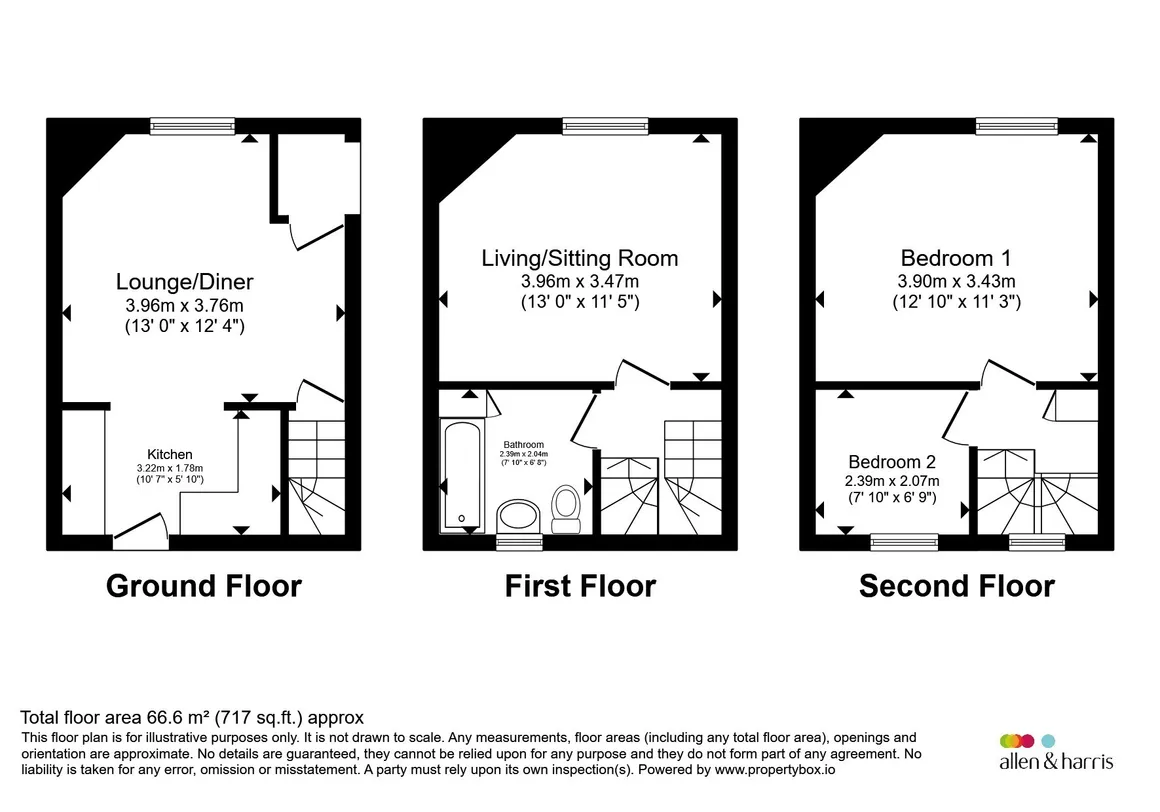 Lounge/Diner
3.96m x 3.76m
(13' 0" x 12' 4")

Kitchen
3.22m x 1.78m
(10' 7" x 5' 10")

Ground Floor

Living/Sitting Room
3.96m x 3.47m
(13' 0" x 11' 5")

Bathroom
2.39m x 2.04m
(7' 10" x 6' 8")

First Floor

Bedroom 1
3.90m x 3.43m
(12' 10" x 11' 3")

Bedroom 2
2.39m x 2.07m
(7' 10" x 6' 9")

Second Floor

Total floor area 66.6 m² (717 sq.ft.) approx
This floor plan is for illustrative purposes only. It is not drawn to scale. Any measurements, floor areas (including any total floor area), openings and orientation are approximate. No details are guaranteed, they cannot be relied upon for any purpose and they do not form part of any agreement. No liability is taken for any error, omission or misstatement. A party must rely upon its own inspection(s). Powered by www.propertybox.io

allen & harris